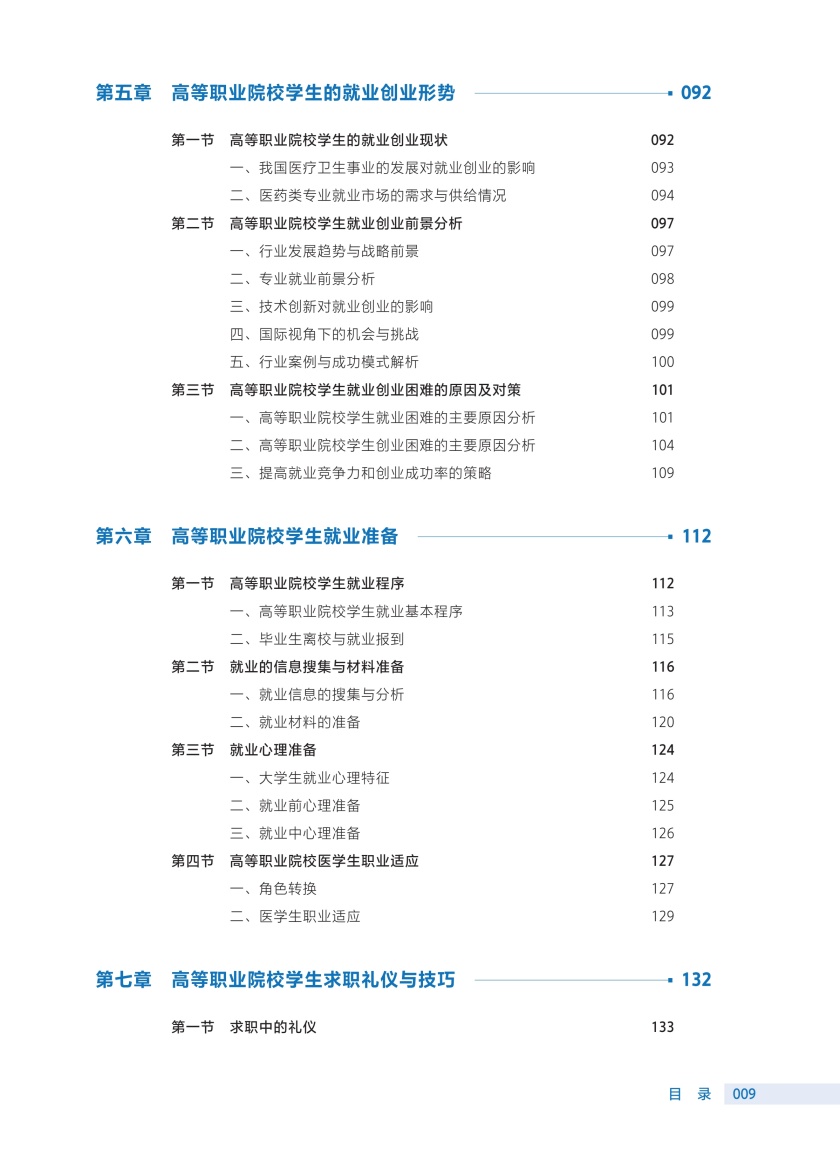 第五章　高等职业院校学生的就业创业形势　092

第一节　高等职业院校学生的就业创业现状　092
一、我国医疗卫生事业的发展对就业创业的影响　093
二、医药类专业就业市场的需求与供给情况　094
第二节　高等职业院校学生就业创业前景分析　097
一、行业发展趋势与战略前景　097
二、专业就业前景分析　098
三、技术创新对就业创业的影响　099
四、国际视角下的机会与挑战　099
五、行业案例与成功模式解析　100
第三节　高等职业院校学生就业创业困难的原因及对策　101
一、高等职业院校学生就业困难的主要原因分析　101
二、高等职业院校学生创业困难的主要原因分析　104
三、提高就业竞争力和创业成功率的策略　109

第六章　高等职业院校学生就业准备　112

第一节　高等职业院校学生就业程序　112
一、高等职业院校学生就业基本程序　113
二、毕业生离校与就业报到　115
第二节　就业的信息搜集与材料准备　116
一、就业信息的搜集与分析　116
二、就业材料的准备　120
第三节　就业心理准备　124
一、大学生就业心理特征　124
二、就业前心理准备　125
三、就业中心理准备　126
第四节　高等职业院校医学生职业适应　127
一、角色转换　127
二、医学生职业适应　129

第七章　高等职业院校学生求职礼仪与技巧　132

第一节　求职中的礼仪　133

目　录　009